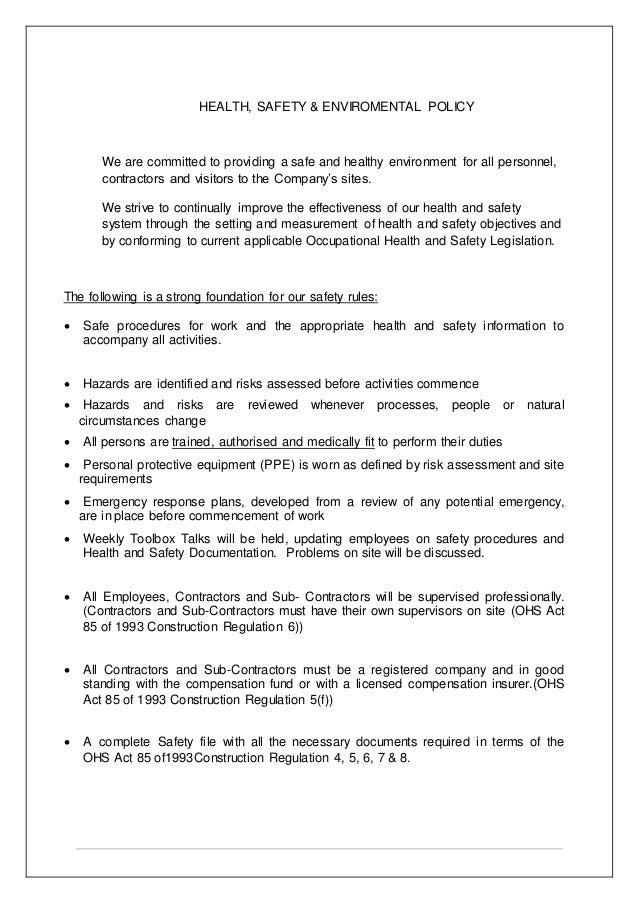 HEALTH, SAFETY & ENVIROMENTAL POLICY

We are committed to providing a safe and healthy environment for all personnel, contractors and visitors to the Company's sites.

We strive to continually improve the effectiveness of our health and safety system through the setting and measurement of health and safety objectives and by conforming to current applicable Occupational Health and Safety Legislation.

The following is a strong foundation for our safety rules:

• Safe procedures for work and the appropriate health and safety information to accompany all activities.

• Hazards are identified and risks assessed before activities commence

• Hazards and risks are reviewed whenever processes, people or natural circumstances change

• All persons are trained, authorised and medically fit to perform their duties

• Personal protective equipment (PPE) is worn as defined by risk assessment and site requirements

• Emergency response plans, developed from a review of any potential emergency, are in place before commencement of work

• Weekly Toolbox Talks will be held, updating employees on safety procedures and Health and Safety Documentation. Problems on site will be discussed.

• All Employees, Contractors and Sub- Contractors will be supervised professionally. (Contractors and Sub-Contractors must have their own supervisors on site (OHS Act 85 of 1993 Construction Regulation 6))

• All Contractors and Sub-Contractors must be a registered company and in good standing with the compensation fund or with a licensed compensation insurer.(OHS Act 85 of 1993 Construction Regulation 5(f))

• A complete Safety file with all the necessary documents required in terms of the OHS Act 85 of1993Construction Regulation 4, 5, 6, 7 & 8.